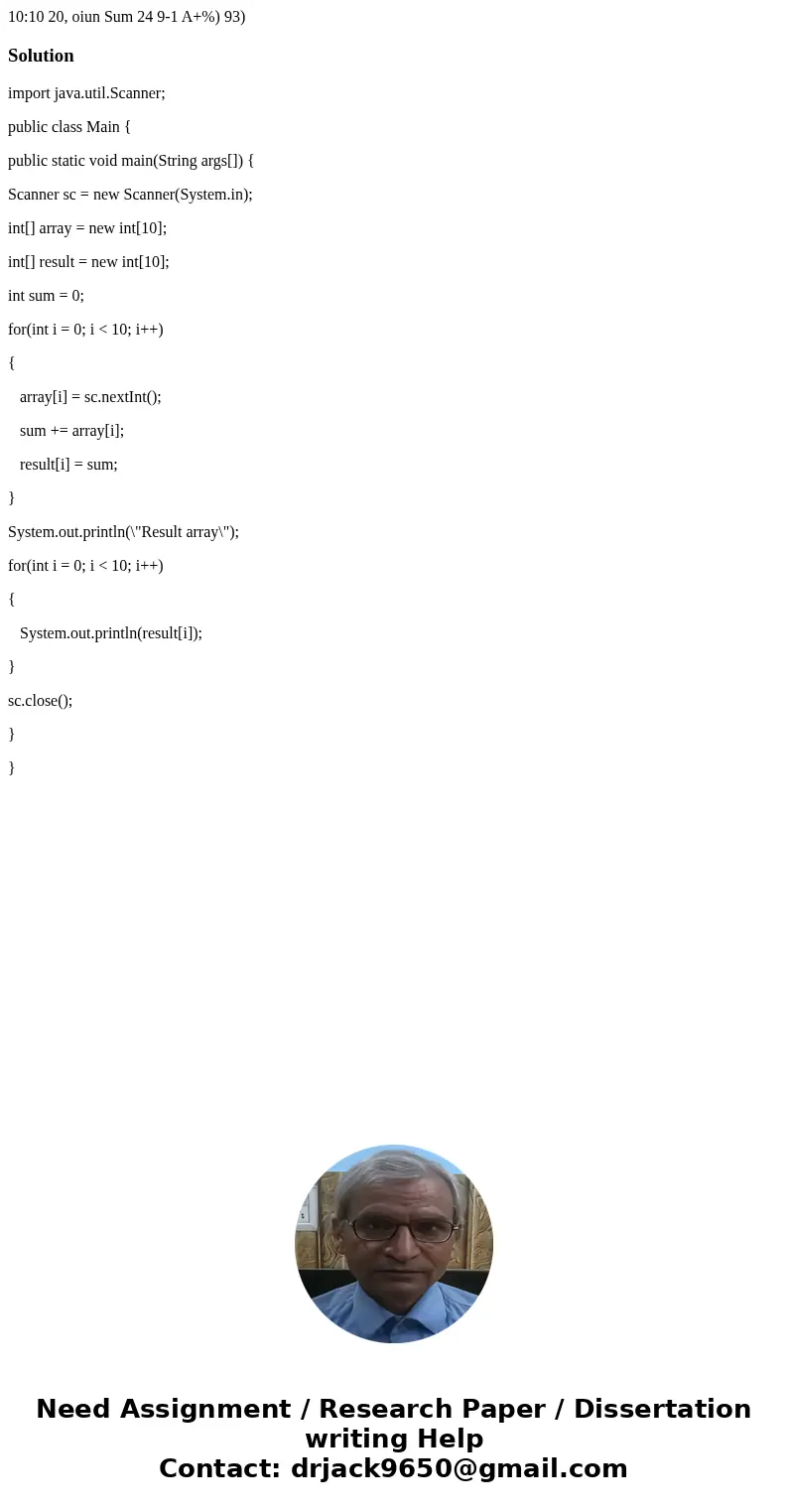 10:10 20, oiun Sum 24 9-1 A+%) 93)

Solution

import java.util.Scanner;

public class Main {

public static void main(String args[]) {

Scanner sc = new Scanner(System.in);

int[] array = new int[10];

int[] result = new int[10];

int sum = 0;

for(int i = 0; i < 10; i++)

{

array[i] = sc.nextInt();

sum += array[i];

result[i] = sum;

}

System.out.println(\"Result array\");

for(int i = 0; i < 10; i++)

{

System.out.println(result[i]);

}

sc.close();

}

}

Need Assignment / Research Paper / Dissertation writing Help
Contact: drjack9650@gmail.com